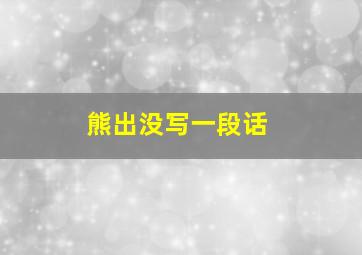 熊出没写一段话